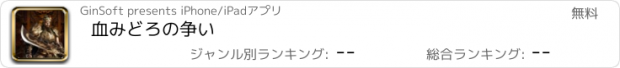 GinSoft presents iPhone/iPadアプリ
無料
血みどろの争い
ジャンル別ランキング: --
総合ランキング: --